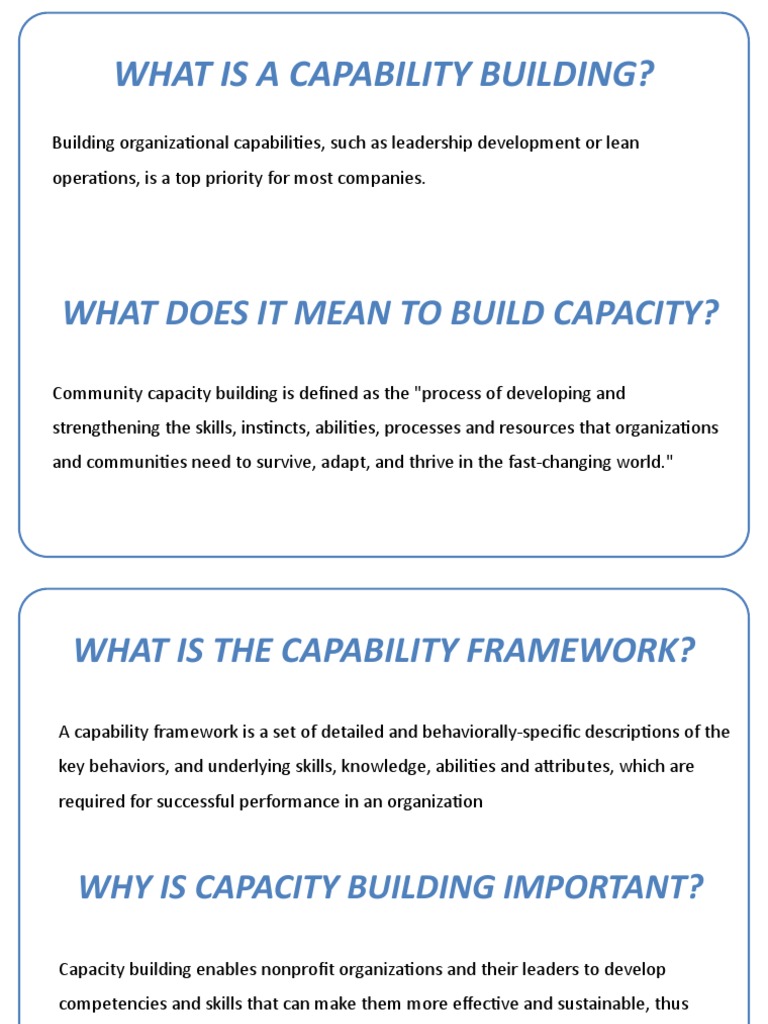 WHAT IS A CAPABILITY BUILDING?

Building organizational capabilities, such as leadership development or lean operations, is a top priority for most companies.

WHAT DOES IT MEAN TO BUILD CAPACITY?

Community capacity building is defined as the "process of developing and strengthening the skills, instincts, abilities, processes and resources that organizations and communities need to survive, adapt, and thrive in the fast-changing world."

WHAT IS THE CAPABILITY FRAMEWORK?

A capability framework is a set of detailed and behaviorally-specific descriptions of the key behaviors, and underlying skills, knowledge, abilities and attributes, which are required for successful performance in an organization

WHY IS CAPACITY BUILDING IMPORTANT?

Capacity building enables nonprofit organizations and their leaders to develop competencies and skills that can make them more effective and sustainable, thus